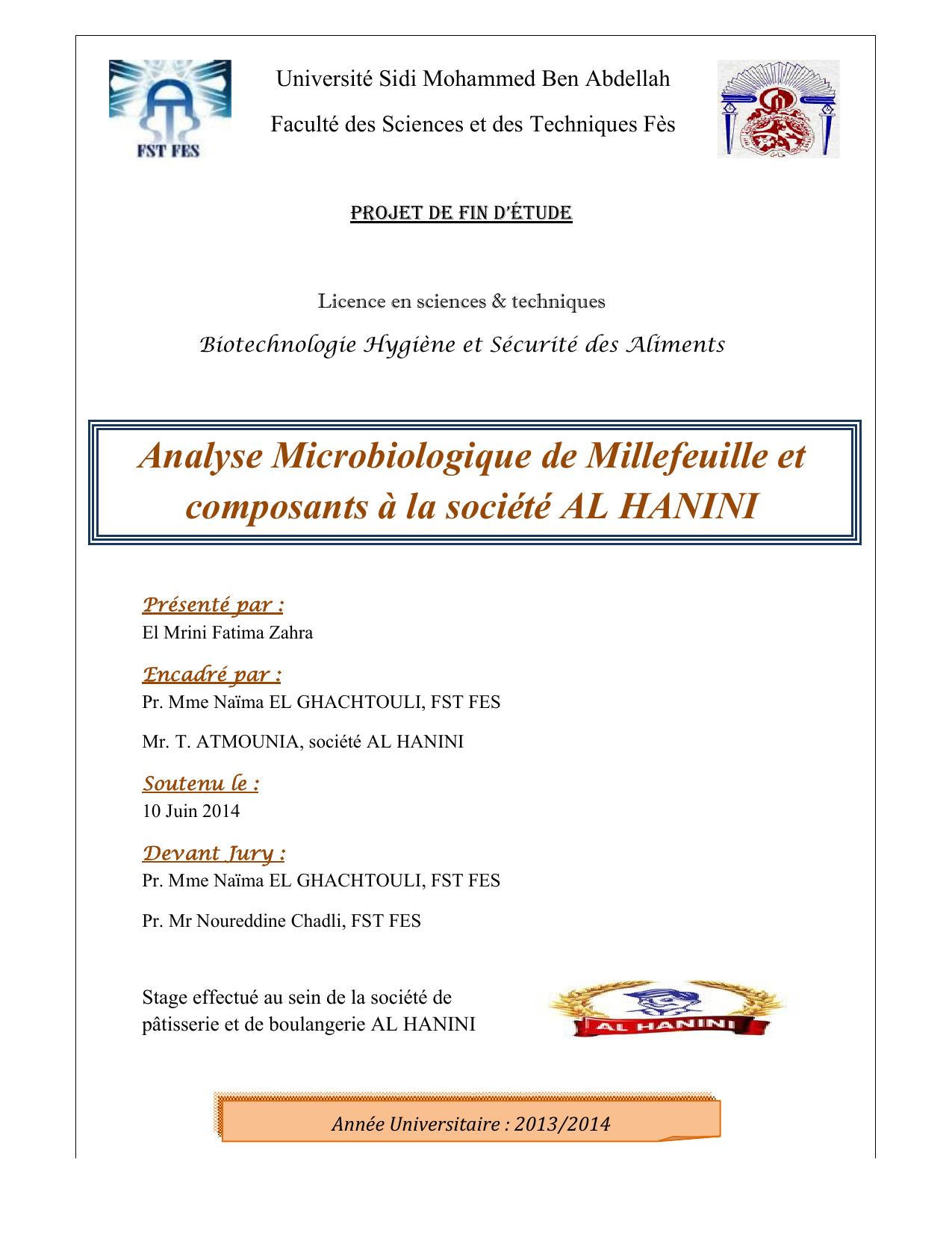 FST FES

Université Sidi Mohammed Ben Abdellah

Faculté des Sciences et des Techniques Fès

PROJET DE FIN D'ÉTUDE

Licence en sciences & techniques

Biotechnologie Hygiène et Sécurité des Aliments

Analyse Microbiologique de Millefeuille et composants à la société AL HANINI

Présenté par :
El Mrini Fatima Zahra

Encadré par :
Pr. Mme Naïma EL GHACHTOULI, FST FES

Mr. T. ATMOUNIA, société AL HANINI

Soutenu le :
10 Juin 2014

Devant Jury :
Pr. Mme Naïma EL GHACHTOULI, FST FES

Pr. Mr Noureddine Chadli, FST FES

Stage effectué au sein de la société de pâtisserie et de boulangerie AL HANINI

AL HANINI

Année Universitaire : 2013/2014